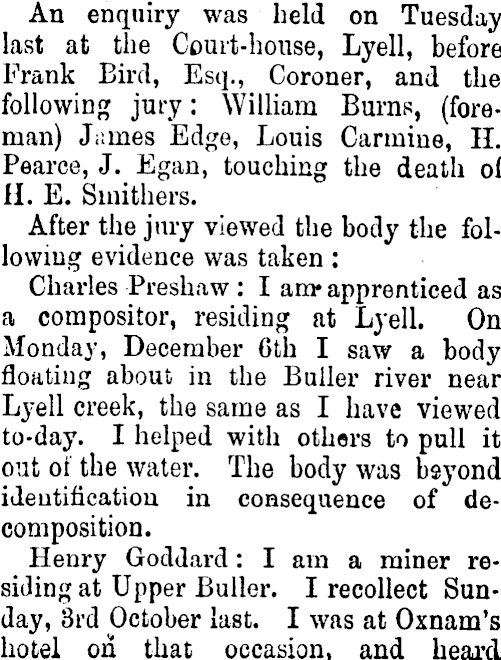 An enquiry was held on Tuesday last at the Court-house, Lyell, before Frank Bird, Esq., Coroner, and the following jury: William Burns, (foreman) James Edge, Louis Carmine, H. Pearce, J. Egan, touching the death of H. E. Smithers.

After the jury viewed the body the following evidence was taken:

Charles Preshaw: I am apprenticed as a compositor, residing at Lyell. On Monday, December 6th I saw a body floating about in the Buller river near Lyell creek, the same as I have viewed to-day. I helped with others to pull it out of the water. The body was beyond identification in consequence of decomposition.

Henry Goddard: I am a miner residing at Upper Buller. I recollect Sunday, 3rd October last. I was at Oxnam's hotel on that occasion, and heard